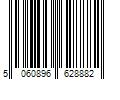 5 060896 628882